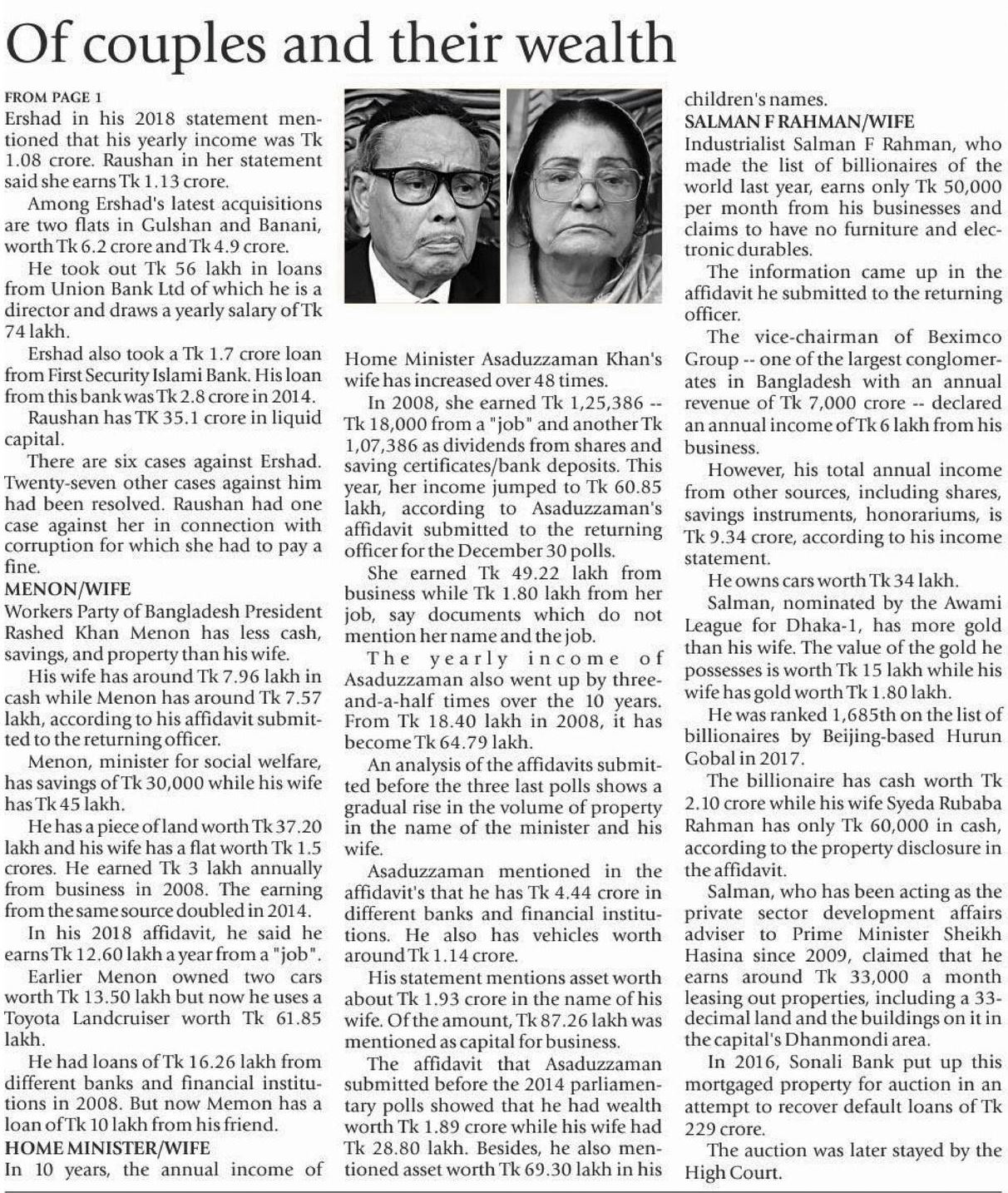 Of couples and their wealth

FROM PAGE 1

Ershad in his 2018 statement mentioned that his yearly income was Tk 1.08 crore. Raushan in her statement said she earns Tk 1.13 crore.

Among Ershad's latest acquisitions are two flats in Gulshan and Banani, worth Tk 6.2 crore and Tk 4.9 crore.

He took out Tk 56 lakh in loans from Union Bank Ltd of which he is a director and draws a yearly salary of Tk 74 lakh.

Ershad also took a Tk 1.7 crore loan from First Security Islami Bank. His loan from this bank was Tk 2.8 crore in 2014.

Raushan has TK 35.1 crore in liquid capital.

There are six cases against Ershad. Twenty-seven other cases against him had been resolved. Raushan had one case against her in connection with corruption for which she had to pay a fine.

MENON/WIFE

Workers Party of Bangladesh President Rashed Khan Menon has less cash, savings, and property than his wife.

His wife has around Tk 7.96 lakh in cash while Menon has around Tk 7.57 lakh, according to his affidavit submitted to the returning officer.

Menon, minister for social welfare, has savings of Tk 30,000 while his wife has Tk 45 lakh.

He has a piece of land worth Tk 37.20 lakh and his wife has a flat worth Tk 1.5 crores. He earned Tk 3 lakh annually from business in 2008. The earning from the same source doubled in 2014.

In his 2018 affidavit, he said he earns Tk 12.60 lakh a year from a "job".

Earlier Menon owned two cars worth Tk 13.50 lakh but now he uses a Toyota Landcruiser worth Tk 61.85 lakh.

He had loans of Tk 16.26 lakh from different banks and financial institutions in 2008. But now Memon has a loan of Tk 10 lakh from his friend.

HOME MINISTER/WIFE

In 10 years, the annual income of Home Minister Asaduzzaman Khan's wife has increased over 48 times.

In 2008, she earned Tk 1,25,386 -- Tk 18,000 from a "job" and another Tk 1,07,386 as dividends from shares and saving certificates/bank deposits. This year, her income jumped to Tk 60.85 lakh, according to Asaduzzaman's affidavit submitted to the returning officer for the December 30 polls.

She earned Tk 49.22 lakh from business while Tk 1.80 lakh from her job, say documents which do not mention her name and the job.

The yearly income of Asaduzzaman also went up by three-and-a-half times over the 10 years. From Tk 18.40 lakh in 2008, it has become Tk 64.79 lakh.

An analysis of the affidavits submitted before the three last polls shows a gradual rise in the volume of property in the name of the minister and his wife.

Asaduzzaman mentioned in the affidavit's that he has Tk 4.44 crore in different banks and financial institutions. He also has vehicles worth around Tk 1.14 crore.

His statement mentions asset worth about Tk 1.93 crore in the name of his wife. Of the amount, Tk 87.26 lakh was mentioned as capital for business.

The affidavit that Asaduzzaman submitted before the 2014 parliamentary polls showed that he had wealth worth Tk 1.89 crore while his wife had Tk 28.80 lakh. Besides, he also mentioned asset worth Tk 69.30 lakh in his children's names.

SALMAN F RAHMAN/WIFE

Industrialist Salman F Rahman, who made the list of billionaires of the world last year, earns only Tk 50,000 per month from his businesses and claims to have no furniture and electronic durables.

The information came up in the affidavit he submitted to the returning officer.

The vice-chairman of Beximco Group -- one of the largest conglomerates in Bangladesh with an annual revenue of Tk 7,000 crore -- declared an annual income of Tk 6 lakh from his business.

However, his total annual income from other sources, including shares, savings instruments, honorariums, is Tk 9.34 crore, according to his income statement.

He owns cars worth Tk 34 lakh.

Salman, nominated by the Awami League for Dhaka-1, has more gold than his wife. The value of the gold he possesses is worth Tk 15 lakh while his wife has gold worth Tk 1.80 lakh.

He was ranked 1,685th on the list of billionaires by Beijing-based Hurun Gobal in 2017.

The billionaire has cash worth Tk 2.10 crore while his wife Syeda Rubaba Rahman has only Tk 60,000 in cash, according to the property disclosure in the affidavit.

Salman, who has been acting as the private sector development affairs adviser to Prime Minister Sheikh Hasina since 2009, claimed that he earns around Tk 33,000 a month leasing out properties, including a 33-decimal land and the buildings on it in the capital's Dhanmondi area.

In 2016, Sonali Bank put up this mortgaged property for auction in an attempt to recover default loans of Tk 229 crore.

The auction was later stayed by the High Court.